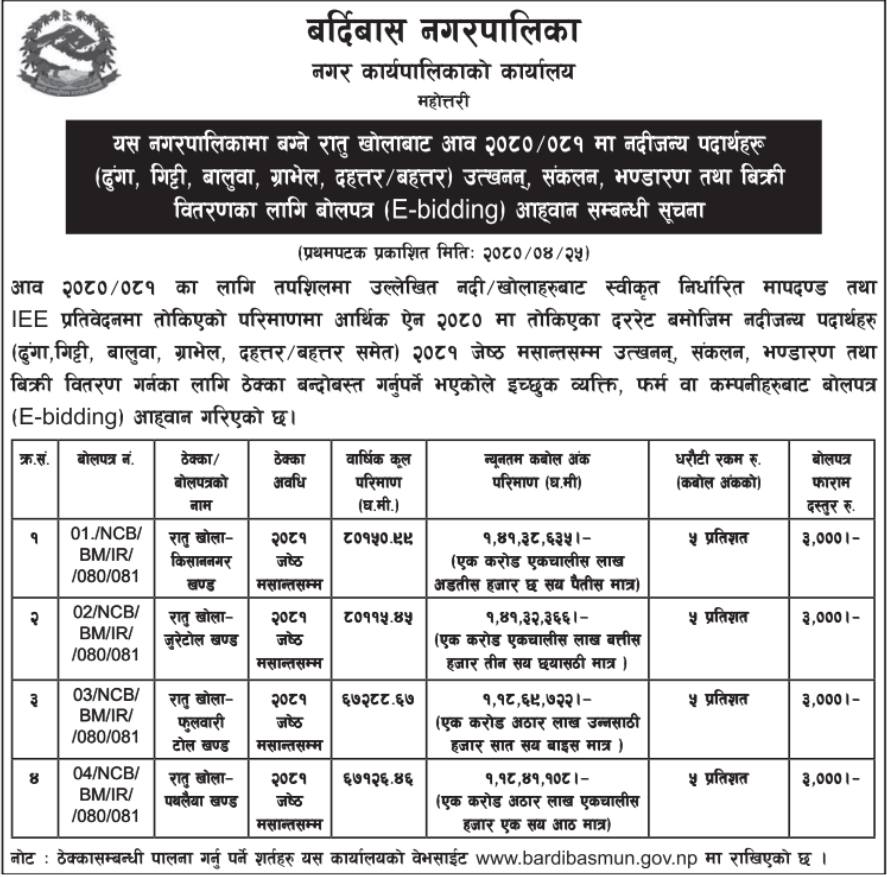 बर्दिबास नगरपालिका
नगर कार्यपालिकाको कार्यालय
महोत्तरी

यस नगरपालिकामा बग्ने रातु खोलाबाट आव २०८०/०८१ मा नदीजन्य पदार्थहरु (ढुंगा, गिट्टी, बालुवा, ग्राभेल, दहत्तर/बहत्तर) उत्खनन्, संकलन, भण्डारण तथा बिक्री वितरणका लागि बोलपत्र (E-bidding) आह्वान सम्बन्धी सूचना

(प्रथमपटक प्रकाशित मिति: २०८०/०४/२५)

आव २०८०/०८१ का लागि तपशिलमा उल्लेखित नदी/खोलाहरुबाट स्वीकृत निर्धारित मापदण्ड तथा IEE प्रतिवेदनमा तोकिएको परिमाणमा आर्थिक ऐन २०८० मा तोकिएका दररेट बमोजिम नदीजन्य पदार्थहरु (ढुंगा,गिट्टी, बालुवा, ग्राभेल, दहत्तर/बहत्तर समेत) २०८१ जेष्ठ मसान्तसम्म उत्खनन्, संकलन, भण्डारण तथा बिक्री वितरण गर्नका लागि ठेक्का बन्दोबस्त गर्नुपर्ने भएकोले इच्छुक व्यक्ति, फर्म वा कम्पनीहरुबाट बोलपत्र (E-bidding) आह्वान गरिएको छ।

| क्र.सं. | बोलपत्र नं. | ठेक्का/ बोलपत्रको नाम | ठेक्का अवधि | वार्षिक कूल परिमाण (घ.मी.) | न्यूनतम कबोल अंक परिमाण (घ.मी) | धरौटी रकम रु. (कबोल अंकको) | बोलपत्र फाराम दस्तुर रु. |
|---|---|---|---|---|---|---|---|
| १ | 01./NCB/ BM/IR/ /080/081 | रातु खोला- किसाननगर खण्ड | २०८१ जेष्ठ मसान्तसम्म | ८०१५०.९९ | १,४१,३८,६३५।- (एक करोड एकचालीस लाख अडतीस हजार छ सय पैतीस मात्र) | ५ प्रतिशत | ३,०००।- |
| २ | 02/NCB/ BM/IR/ /080/081 | रातु खोला- जुरेटोल खण्ड | २०८१ जेष्ठ मसान्तसम्म | ८०११५.४५ | १,४१,३२,३६६।- (एक करोड एकचालीस लाख बत्तीस हजार तीन सय छयासठी मात्र ) | ५ प्रतिशत | ३,०००।- |
| ३ | 03/NCB/ BM/IR/ /080/081 | रातु खोला- फुलवारी टोल खण्ड | २०८१ जेष्ठ मसान्तसम्म | ६७२८८.६७ | १,१८,६९,७२२।- (एक करोड अठार लाख उन्नसाठी हजार सात सय बाइस मात्र ) | ५ प्रतिशत | ३,०००।- |
| ४ | 04/NCB/ BM/IR/ /080/081 | रातु खोला- पथलैया खण्ड | २०८१ जेष्ठ मसान्तसम्म | ६७१२६.४६ | १,१८,४१,१०८।- (एक करोड अठार लाख एकचालीस हजार एक सय आठ मात्र) | ५ प्रतिशत | ३,०००।- |

नोट : ठेक्कासम्बन्धी पालना गर्नु पर्ने शर्तहरु यस कार्यालयको वेभसाईट www.bardibasmun.gov.np मा राखिएको छ ।